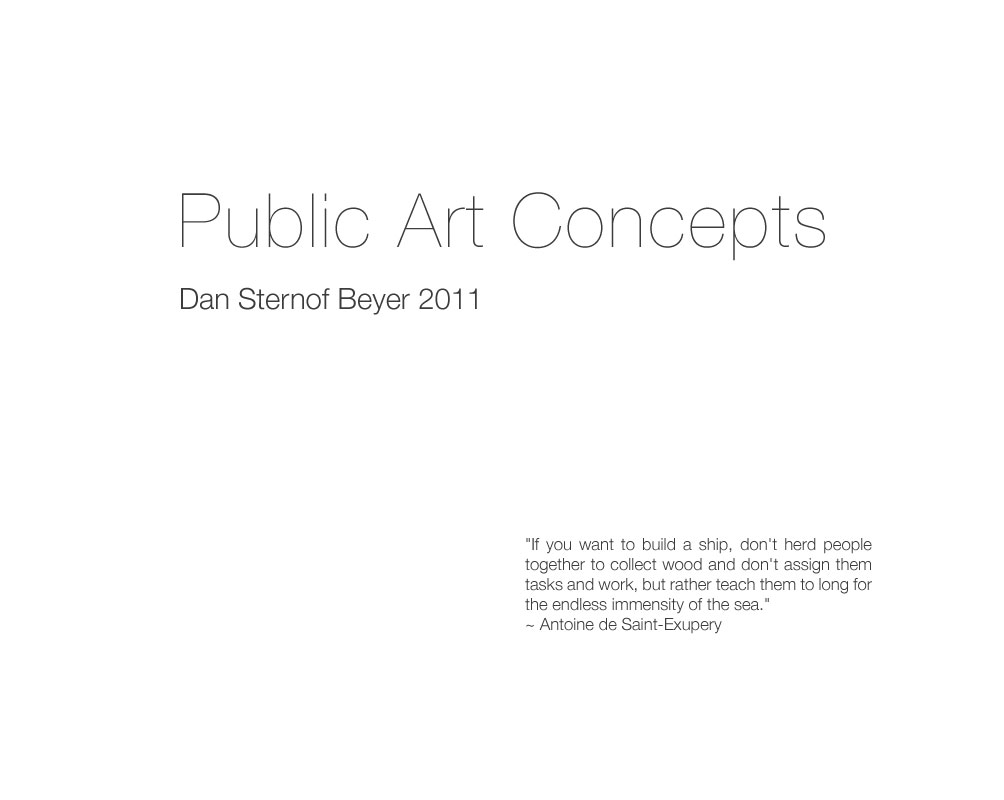 Public Art Concepts

Dan Sternof Beyer 2011

"If you want to build a ship, don't herd people together to collect wood and don't assign them tasks and work, but rather teach them to long for the endless immensity of the sea."
~ Antoine de Saint-Exupery